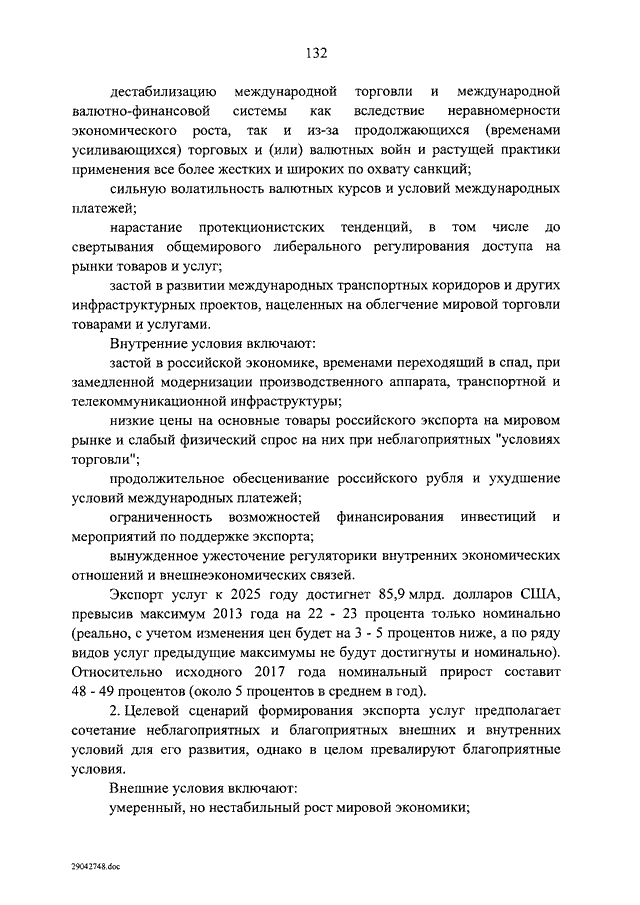 132

дестабилизацию международной торговли и международной валютно-финансовой системы как вследствие неравномерности экономического роста, так и из-за продолжающихся (временами усиливающихся) торговых и (или) валютных войн и растущей практики применения все более жестких и широких по охвату санкций;

сильную волатильность валютных курсов и условий международных платежей;

нарастание протекционистских тенденций, в том числе до свертывания общемирового либерального регулирования доступа на рынки товаров и услуг;

застой в развитии международных транспортных коридоров и других инфраструктурных проектов, нацеленных на облегчение мировой торговли товарами и услугами.

Внутренние условия включают:

застой в российской экономике, временами переходящий в спад, при замедленной модернизации производственного аппарата, транспортной и телекоммуникационной инфраструктуры;

низкие цены на основные товары российского экспорта на мировом рынке и слабый физический спрос на них при неблагоприятных "условиях торговли";

продолжительное обесценивание российского рубля и ухудшение условий международных платежей;

ограниченность возможностей финансирования инвестиций и мероприятий по поддержке экспорта;

вынужденное ужесточение регуляторики внутренних экономических отношений и внешнеэкономических связей.

Экспорт услуг к 2025 году достигнет 85,9 млрд. долларов США, превысив максимум 2013 года на 22 - 23 процента только номинально (реально, с учетом изменения цен будет на 3 - 5 процентов ниже, а по ряду видов услуг предыдущие максимумы не будут достигнуты и номинально). Относительно исходного 2017 года номинальный прирост составит 48 - 49 процентов (около 5 процентов в среднем в год).

2. Целевой сценарий формирования экспорта услуг предполагает сочетание неблагоприятных и благоприятных внешних и внутренних условий для его развития, однако в целом превалируют благоприятные условия.

Внешние условия включают:

умеренный, но нестабильный рост мировой экономики;

29042748.doc